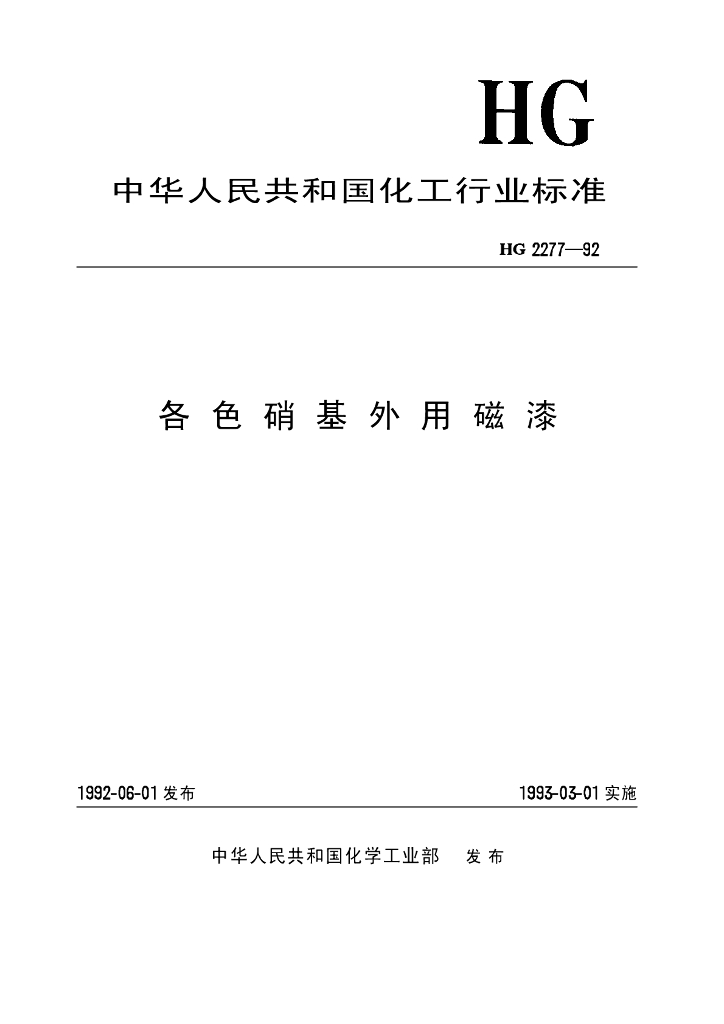 HG

中华人民共和国化工行业标准

HG 2277—92

各色硝基外用磁漆

1992-06-01 发布

1993-03-01 实施

中华人民共和国化学工业部 发布